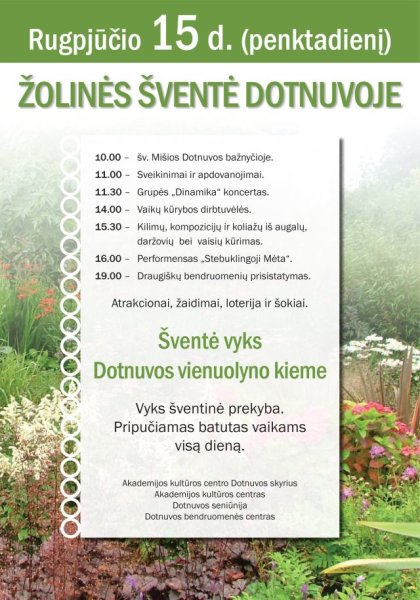 Rugpjūčio 15 d. (penktadienį)

ŽOLINĖS ŠVENTĖ DOTNUVOJE

10.00 – šv. Mišios Dotnuvos bažnyčioje.
11.00 – Sveikinimai ir apdovanojimai.
11.30 – Grupės „Dinamika“ koncertas.
14.00 – Vaikų kūrybos dirbtuvėlės.
15.30 – Kilimų, kompozicijų ir koliažų iš augalų, daržovių bei vaisių kūrimas.
16.00 – Performensas „Stebuklingoji Mėta“.
19.00 – Draugiškų bendruomenių prisistatymas.

Atrakcionai, žaidimai, loterija ir šokiai.

Šventė vyks Dotnuvos vienuolyno kieme

Vyks šventinė prekyba. Pripučiamas batutas vaikams visą dieną.

Akademijos kultūros centro Dotnuvos skyrius
Akademijos kultūros centras
Dotnuvos seniūnija
Dotnuvos bendruomenės centras